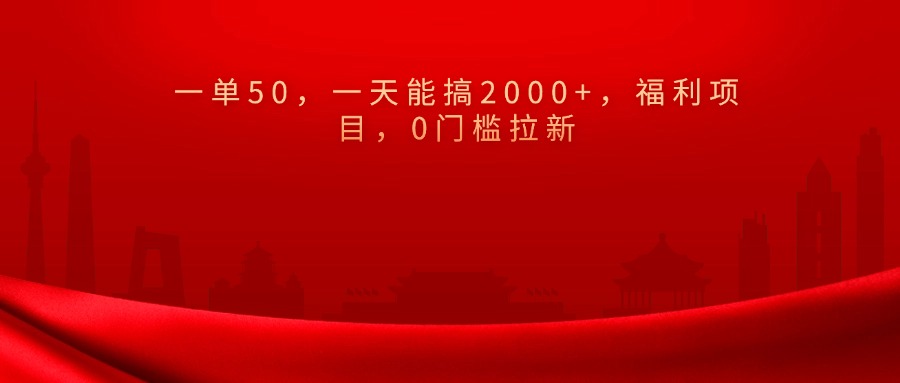 一单50，一天能搞2000+，福利项目，0门槛拉新